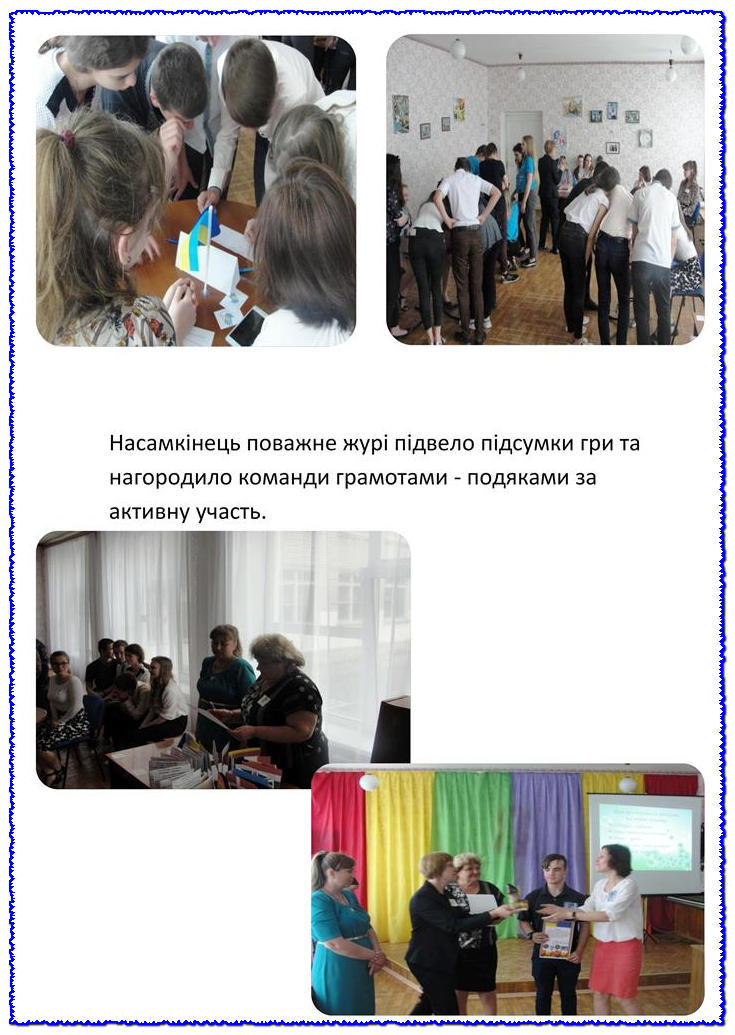 Насамкінець поважне журі підвело підсумки гри та нагородило команди грамотами - подяками за активну участь.